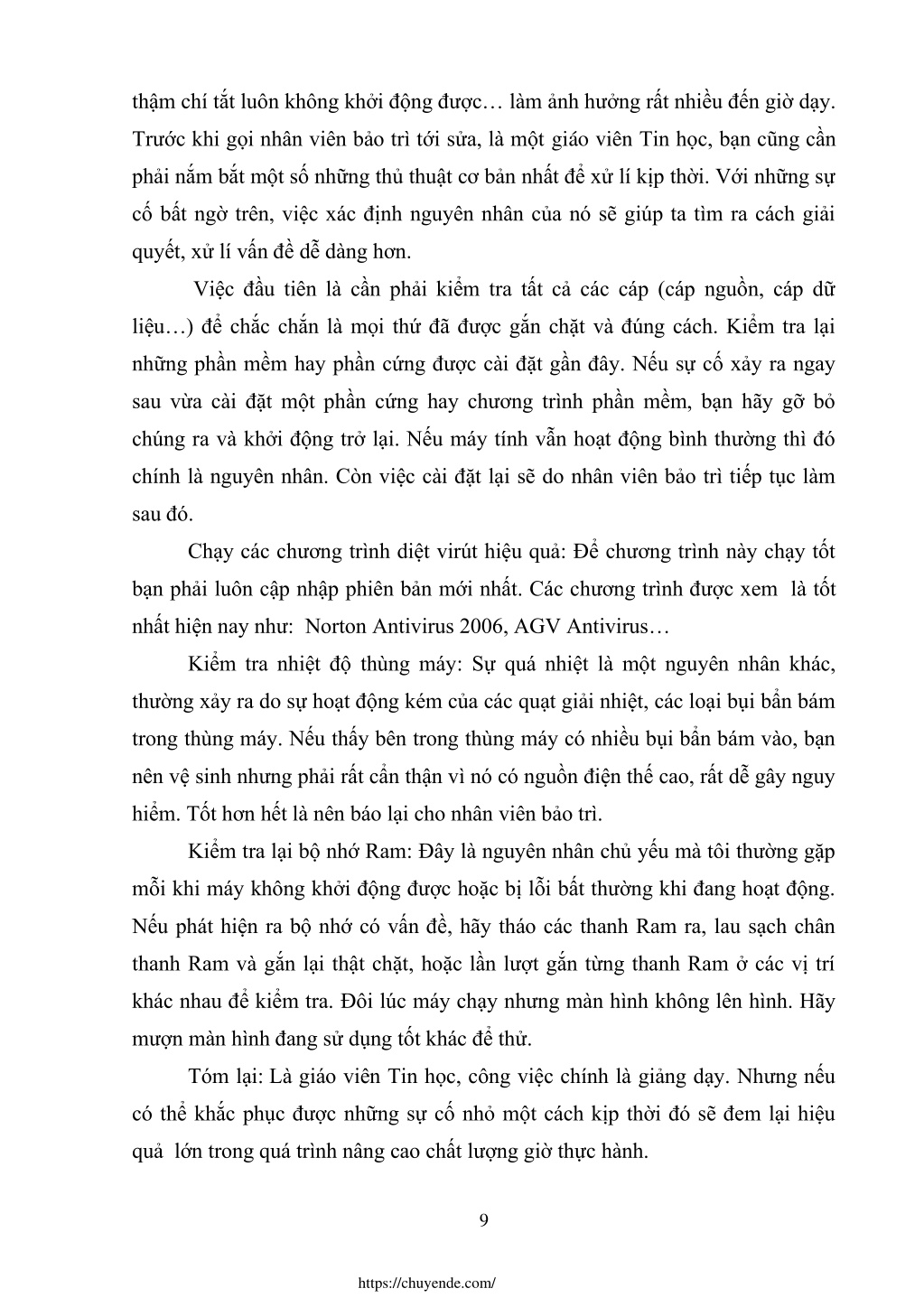 thậm chí tắt luôn không khởi động được… làm ảnh hưởng rất nhiều đến giờ dạy. Trước khi gọi nhân viên bảo trì tới sửa, là một giáo viên Tin học, bạn cũng cần phải nắm bắt một số những thủ thuật cơ bản nhất để xử lí kịp thời. Với những sự cố bất ngờ trên, việc xác định nguyên nhân của nó sẽ giúp ta tìm ra cách giải quyết, xử lí vấn đề dễ dàng hơn.

Việc đầu tiên là cần phải kiểm tra tất cả các cáp (cáp nguồn, cáp dữ liệu…) để chắc chắn là mọi thứ đã được gắn chặt và đúng cách. Kiểm tra lại những phần mềm hay phần cứng được cài đặt gần đây. Nếu sự cố xảy ra ngay sau vừa cài đặt một phần cứng hay chương trình phần mềm, bạn hãy gỡ bỏ chúng ra và khởi động trở lại. Nếu máy tính vẫn hoạt động bình thường thì đó chính là nguyên nhân. Còn việc cài đặt lại sẽ do nhân viên bảo trì tiếp tục làm sau đó.

Chạy các chương trình diệt virút hiệu quả: Để chương trình này chạy tốt bạn phải luôn cập nhập phiên bản mới nhất. Các chương trình được xem là tốt nhất hiện nay như: Norton Antivirus 2006, AGV Antivirus…

Kiểm tra nhiệt độ thùng máy: Sự quá nhiệt là một nguyên nhân khác, thường xảy ra do sự hoạt động kém của các quạt giải nhiệt, các loại bụi bẩn bám trong thùng máy. Nếu thấy bên trong thùng máy có nhiều bụi bẩn bám vào, bạn nên vệ sinh nhưng phải rất cẩn thận vì nó có nguồn điện thế cao, rất dễ gây nguy hiểm. Tốt hơn hết là nên báo lại cho nhân viên bảo trì.

Kiểm tra lại bộ nhớ Ram: Đây là nguyên nhân chủ yếu mà tôi thường gặp mỗi khi máy không khởi động được hoặc bị lỗi bất thường khi đang hoạt động. Nếu phát hiện ra bộ nhớ có vấn đề, hãy tháo các thanh Ram ra, lau sạch chân thanh Ram và gắn lại thật chặt, hoặc lần lượt gắn từng thanh Ram ở các vị trí khác nhau để kiểm tra. Đôi lúc máy chạy nhưng màn hình không lên hình. Hãy mượn màn hình đang sử dụng tốt khác để thử.

Tóm lại: Là giáo viên Tin học, công việc chính là giảng dạy. Nhưng nếu có thể khắc phục được những sự cố nhỏ một cách kịp thời đó sẽ đem lại hiệu quả lớn trong quá trình nâng cao chất lượng giờ thực hành.

9

https://chuyende.com/